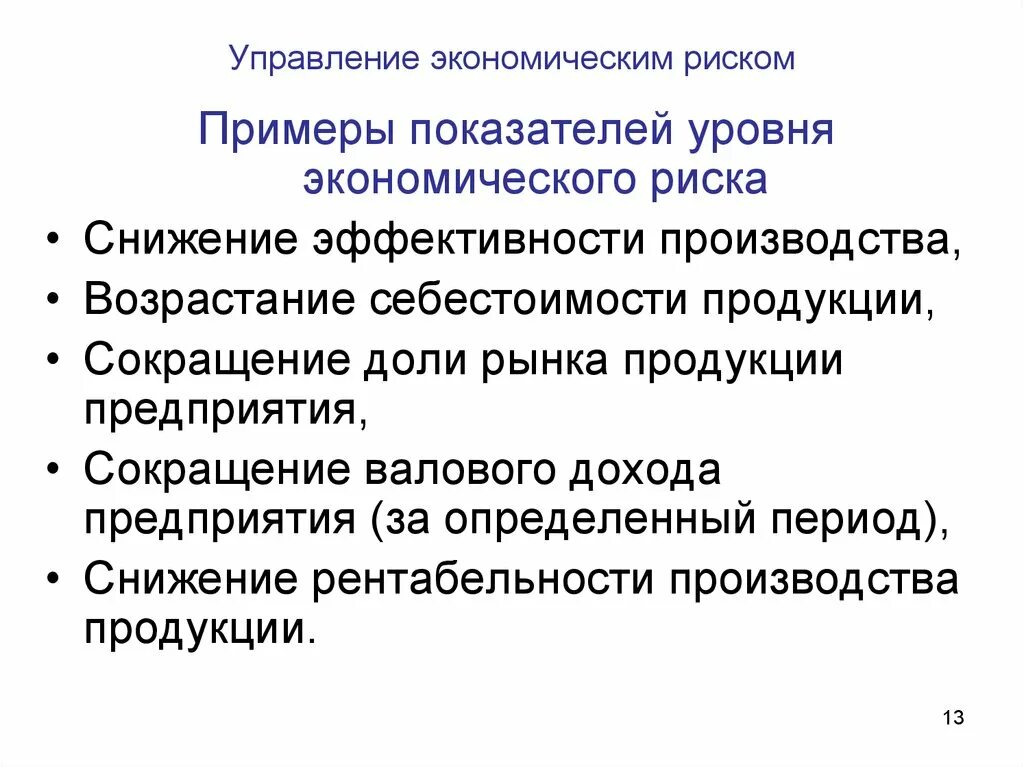 Управление экономическим риском

Примеры показателей уровня экономического риска

• Снижение эффективности производства,
• Возрастание себестоимости продукции,
• Сокращение доли рынка продукции предприятия,
• Сокращение валового дохода предприятия (за определенный период),
• Снижение рентабельности производства продукции.

13